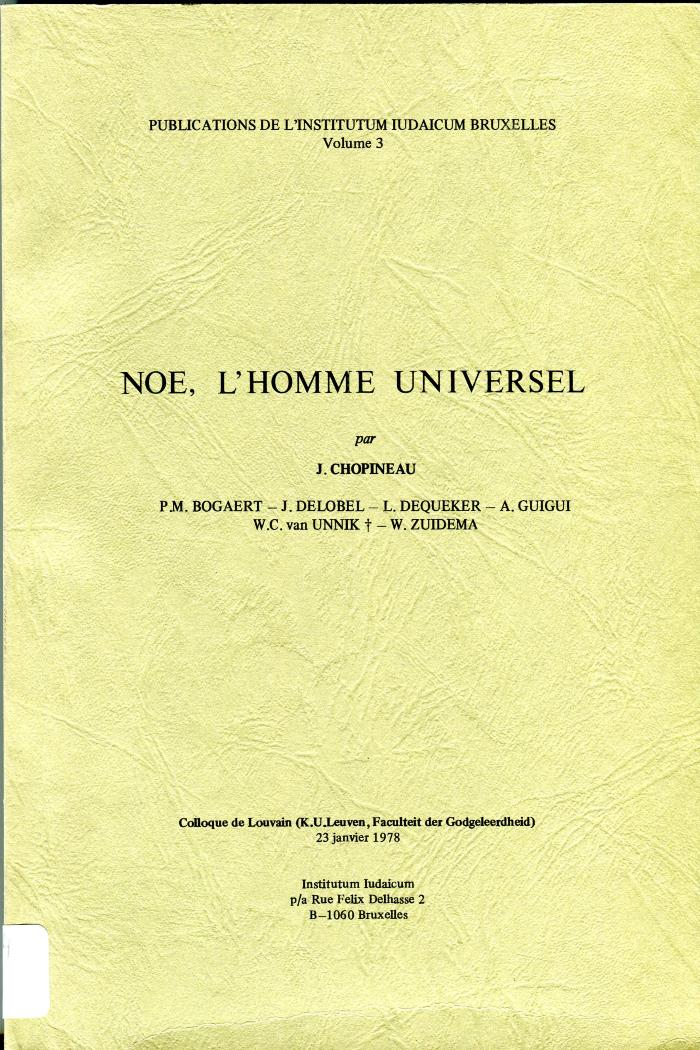 PUBLICATIONS DE L'INSTITUTUM IUDAICUM BRUXELLES
Volume 3

NOE, L'HOMME UNIVERSEL

par

J. CHOPINEAU

P.M. BOGAERT – J. DELOBEL – L. DEQUEKER – A. GUIGUI
W.C. van UNNIK † – W. ZUIDEMA

Colloque de Louvain (K.U.Leuven, Faculteit der Godgeleerdheid)
23 janvier 1978

Institutum Iudaicum
p/a Rue Felix Delhasse 2
B–1060 Bruxelles